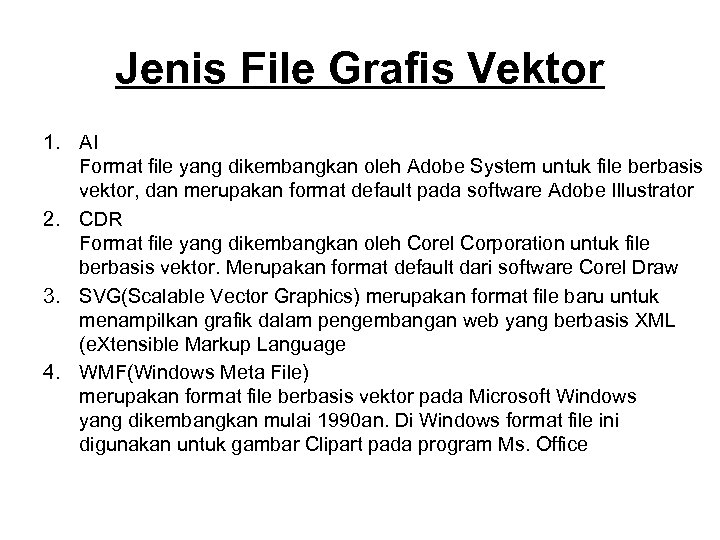 Jenis File Grafis Vektor

1. AI
Format file yang dikembangkan oleh Adobe System untuk file berbasis vektor, dan merupakan format default pada software Adobe Illustrator

2. CDR
Format file yang dikembangkan oleh Corel Corporation untuk file berbasis vektor. Merupakan format default dari software Corel Draw

3. SVG(Scalable Vector Graphics) merupakan format file baru untuk menampilkan grafik dalam pengembangan web yang berbasis XML (eXtensible Markup Language

4. WMF(Windows Meta File)
merupakan format file berbasis vektor pada Microsoft Windows yang dikembangkan mulai 1990an. Di Windows format file ini digunakan untuk gambar Clipart pada program Ms. Office